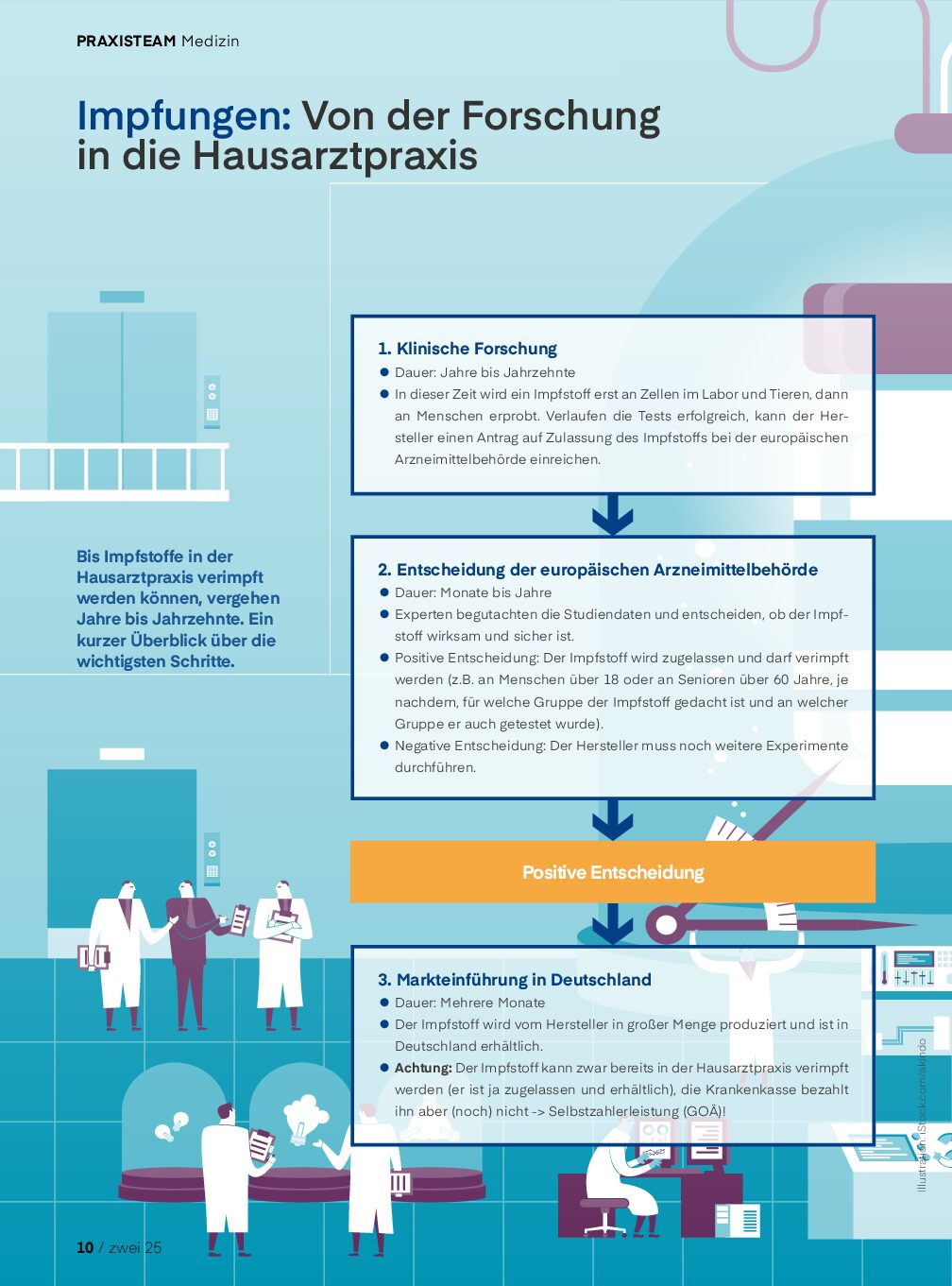 PRAXISTEAM Medizin

Impfungen: Von der Forschung in die Hausarztpraxis

Bis Impfstoffe in der Hausarztpraxis verimpft werden können, vergehen Jahre bis Jahrzehnte. Ein kurzer Überblick über die wichtigsten Schritte.

1. Klinische Forschung
• Dauer: Jahre bis Jahrzehnte
• In dieser Zeit wird ein Impfstoff erst an Zellen im Labor und Tieren, dann an Menschen erprobt. Verlaufen die Tests erfolgreich, kann der Hersteller einen Antrag auf Zulassung des Impfstoffs bei der europäischen Arzneimittelbehörde einreichen.

2. Entscheidung der europäischen Arzneimittelbehörde
• Dauer: Monate bis Jahre
• Experten begutachten die Studiendaten und entscheiden, ob der Impfstoff wirksam und sicher ist.
• Positive Entscheidung: Der Impfstoff wird zugelassen und darf verimpft werden (z.B. an Menschen über 18 oder an Senioren über 60 Jahre, je nachdem, für welche Gruppe der Impfstoff gedacht ist und an welcher Gruppe er auch getestet wurde).
• Negative Entscheidung: Der Hersteller muss noch weitere Experimente durchführen.

Positive Entscheidung

3. Markteinführung in Deutschland
• Dauer: Mehrere Monate
• Der Impfstoff wird vom Hersteller in großer Menge produziert und ist in Deutschland erhältlich.
• Achtung: Der Impfstoff kann zwar bereits in der Hausarztpraxis verimpft werden (er ist ja zugelassen und erhältlich), die Krankenkasse bezahlt ihn aber (noch) nicht -> Selbstzahlerleistung (GOÄ)!

Illustration: iStock.com/akindo

10 / zwei 25